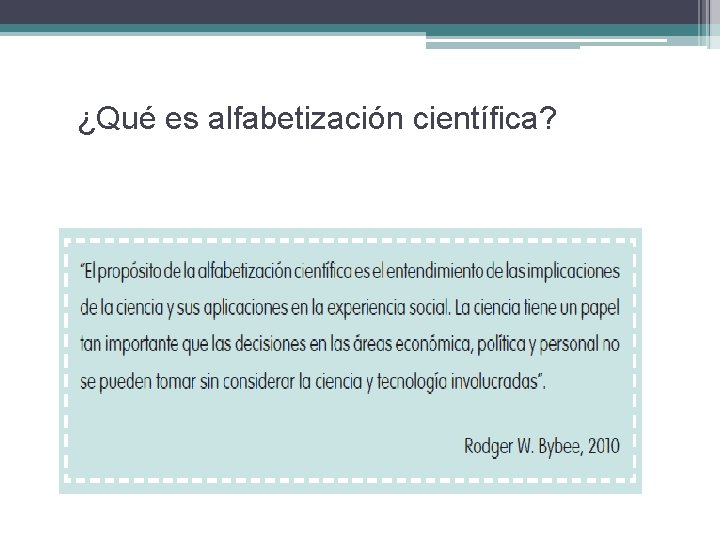 ¿Qué es alfabetización científica?

"El propósito de la alfabetización científica es el entendimiento de las implicaciones de la ciencia y sus aplicaciones en la experiencia social. La ciencia tiene un papel tan importante que las decisiones en las áreas económica, política y personal no se pueden tomar sin considerar la ciencia y tecnología involucradas".

Rodger W. Bybee, 2010